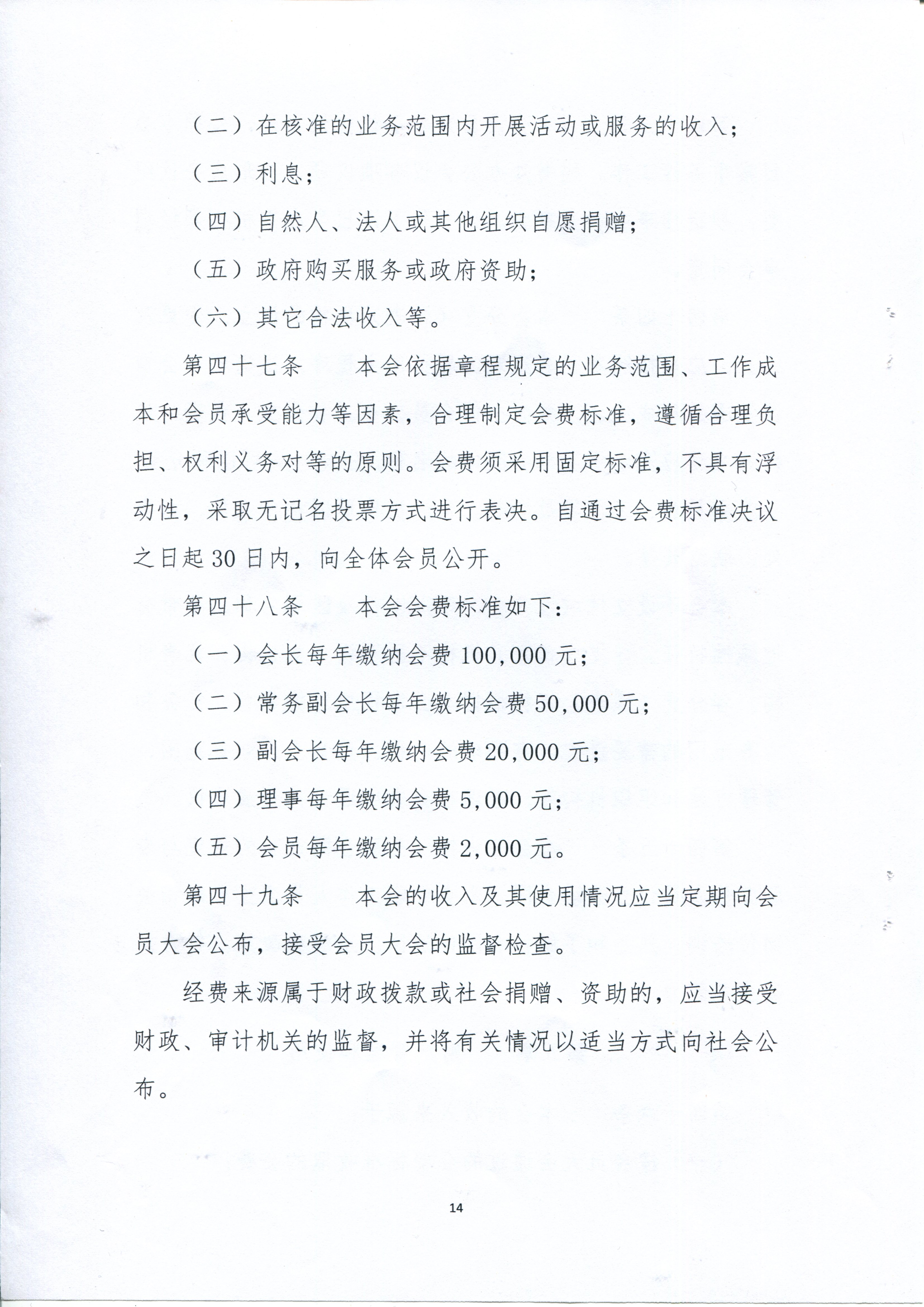 （二）在核准的业务范围内开展活动或服务的收入；

（三）利息；

（四）自然人、法人或其他组织自愿捐赠；

（五）政府购买服务或政府资助；

（六）其它合法收入等。

第四十七条　　本会依据章程规定的业务范围、工作成本和会员承受能力等因素，合理制定会费标准，遵循合理负担、权利义务对等的原则。会费须采用固定标准，不具有浮动性，采取无记名投票方式进行表决。自通过会费标准决议之日起30日内，向全体会员公开。

第四十八条　　本会会费标准如下：

（一）会长每年缴纳会费100,000元；

（二）常务副会长每年缴纳会费50,000元；

（三）副会长每年缴纳会费20,000元；

（四）理事每年缴纳会费5,000元；

（五）会员每年缴纳会费2,000元。

第四十九条　　本会的收入及其使用情况应当定期向会员大会公布，接受会员大会的监督检查。

经费来源属于财政拨款或社会捐赠、资助的，应当接受财政、审计机关的监督，并将有关情况以适当方式向社会公布。

14